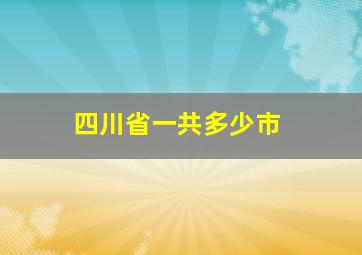 四川省一共多少市